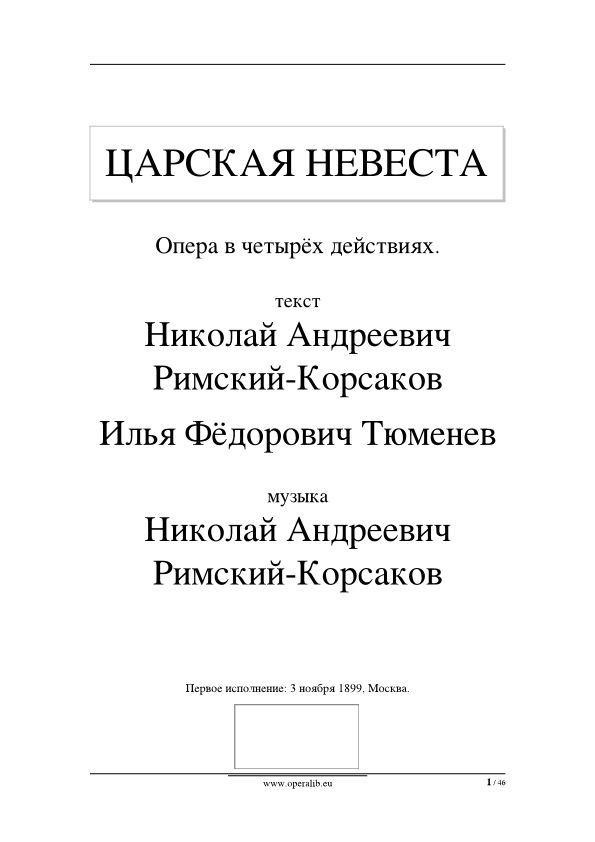 ЦАРСКАЯ НЕВЕСТА

Опера в четырёх действиях.

текст
Николай Андреевич Римский-Корсаков

Илья Фёдорович Тюменев

музыка
Николай Андреевич Римский-Корсаков

Первое исполнение: 3 ноября 1899, Москва.

www.operalib.eu

1 / 46